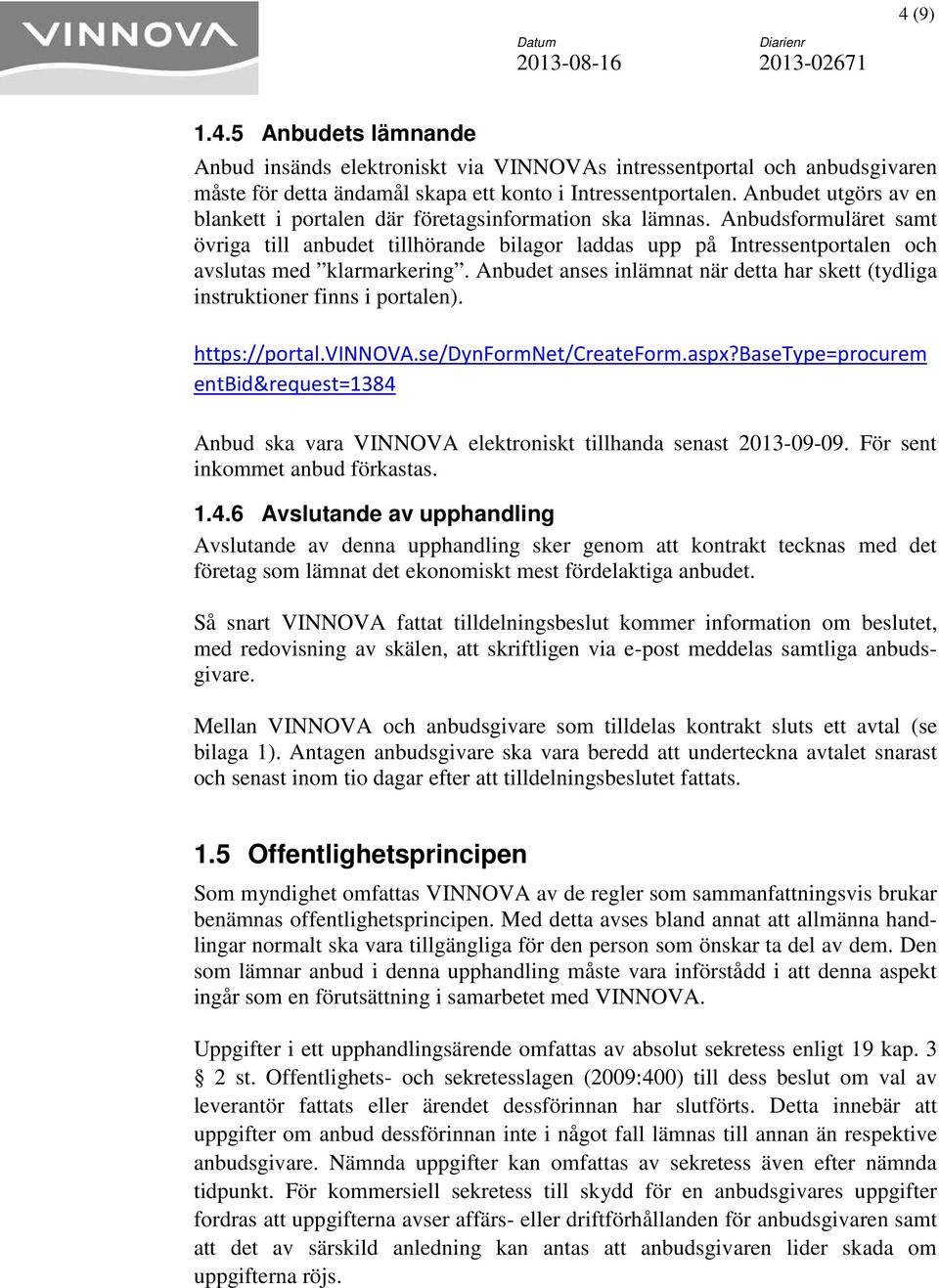 VINNOVA

4 (9)

Datum
2013-08-16

Diarienr
2013-02671

1.4.5 Anbudets lämnande

Anbud insänds elektroniskt via VINNOVAs intressentportal och anbudsgivaren måste för detta ändamål skapa ett konto i Intressentportalen. Anbudet utgörs av en blankett i portalen där företagsinformation ska lämnas. Anbudsformuläret samt övriga till anbudet tillhörande bilagor laddas upp på Intressentportalen och avslutas med ”klarmarkering”. Anbudet anses inlämnat när detta har skett (tydliga instruktioner finns i portalen).

https://portal.VINNOVA.se/DynFormNet/CreateForm.aspx?BaseType=procurementBid&request=1384

Anbud ska vara VINNOVA elektroniskt tillhanda senast 2013-09-09. För sent inkommet anbud förkastas.

1.4.6 Avslutande av upphandling

Avslutande av denna upphandling sker genom att kontrakt tecknas med det företag som lämnat det ekonomiskt mest fördelaktiga anbudet.

Så snart VINNOVA fattat tilldelningsbeslut kommer information om beslutet, med redovisning av skälen, att skriftligen via e-post meddelas samtliga anbudsgivare.

Mellan VINNOVA och anbudsgivare som tilldelas kontrakt sluts ett avtal (se bilaga 1). Antagen anbudsgivare ska vara beredd att underteckna avtalet snarast och senast inom tio dagar efter att tilldelningsbeslutet fattats.

1.5 Offentlighetsprincipen

Som myndighet omfattas VINNOVA av de regler som sammanfattningsvis brukar benämnas offentlighetsprincipen. Med detta avses bland annat att allmänna handlingar normalt ska vara tillgängliga för den person som önskar ta del av dem. Den som lämnar anbud i denna upphandling måste vara införstådd i att denna aspekt ingår som en förutsättning i samarbetet med VINNOVA.

Uppgifter i ett upphandlingsärende omfattas av absolut sekretess enligt 19 kap. 3 § 2 st. Offentlighets- och sekretesslagen (2009:400) till dess beslut om val av leverantör fattats eller ärendet dessförinnan har slutförts. Detta innebär att uppgifter om anbud dessförinnan inte i något fall lämnas till annan än respektive anbudsgivare. Nämnda uppgifter kan omfattas av sekretess även efter nämnda tidpunkt. För kommersiell sekretess till skydd för en anbudsgivares uppgifter fordras att uppgifterna avser affärs- eller driftförhållanden för anbudsgivaren samt att det av särskild anledning kan antas att anbudsgivaren lider skada om uppgifterna röjs.